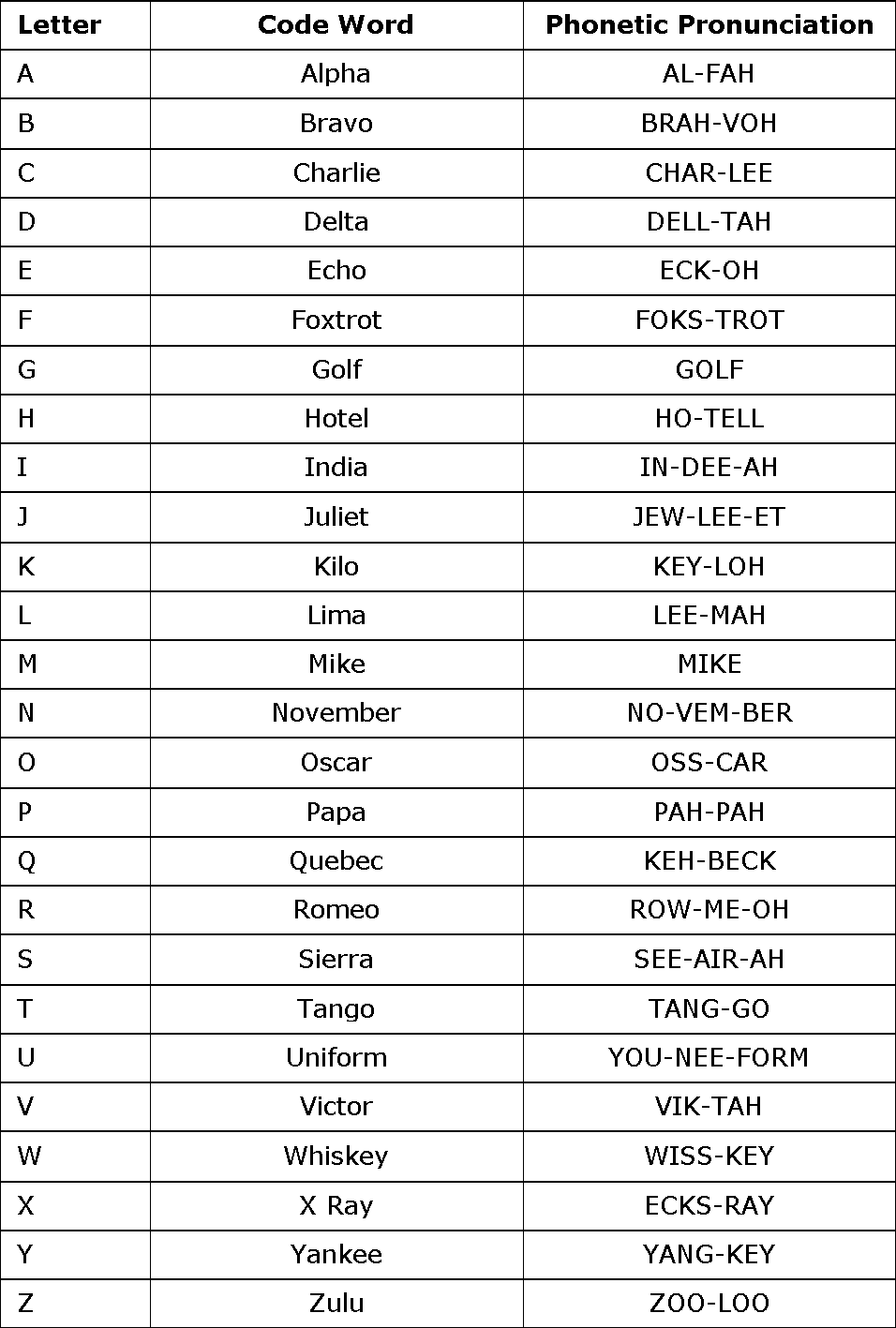 | Letter | Code Word | Phonetic Pronunciation |
|---|---|---|
| A | Alpha | AL-FAH |
| B | Bravo | BRAH-VOH |
| C | Charlie | CHAR-LEE |
| D | Delta | DELL-TAH |
| E | Echo | ECK-OH |
| F | Foxtrot | FOKS-TROT |
| G | Golf | GOLF |
| H | Hotel | HO-TELL |
| I | India | IN-DEE-AH |
| J | Juliet | JEW-LEE-ET |
| K | Kilo | KEY-LOH |
| L | Lima | LEE-MAH |
| M | Mike | MIKE |
| N | November | NO-VEM-BER |
| O | Oscar | OSS-CAR |
| P | Papa | PAH-PAH |
| Q | Quebec | KEH-BECK |
| R | Romeo | ROW-ME-OH |
| S | Sierra | SEE-AIR-AH |
| T | Tango | TANG-GO |
| U | Uniform | YOU-NEE-FORM |
| V | Victor | VIK-TAH |
| W | Whiskey | WISS-KEY |
| X | X Ray | ECKS-RAY |
| Y | Yankee | YANG-KEY |
| Z | Zulu | ZOO-LOO |